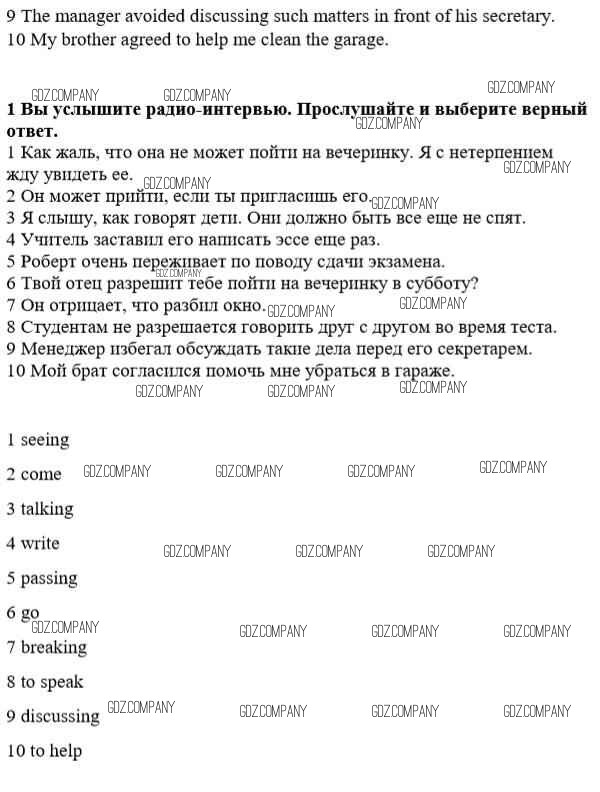 9 The manager avoided discussing such matters in front of his secretary.
10 My brother agreed to help me clean the garage.

GDZ.COMPANY GDZ.COMPANY GDZ.COMPANY

**1 Вы услышите радио-интервью. Прослушайте и выберите верный ответ.**
GDZ.COMPANY
1 Как жаль, что она не может пойти на вечеринку. Я с нетерпением жду увидеть ее.
GDZ.COMPANY GDZ.COMPANY
2 Он может прийти, если ты пригласишь его. GDZ.COMPANY
3 Я слышу, как говорят дети. Они должно быть все еще не спят.
4 Учитель заставил его написать эссе еще раз.
5 Роберт очень переживает по поводу сдачи экзамена.
GDZ.COMPANY
6 Твой отец разрешит тебе пойти на вечеринку в субботу?
7 Он отрицает, что разбил окно. GDZ.COMPANY GDZ.COMPANY
8 Студентам не разрешается говорить друг с другом во время теста.
9 Менеджер избегал обсуждать такие дела перед его секретарем.
10 Мой брат согласился помочь мне убраться в гараже.
GDZ.COMPANY GDZ.COMPANY GDZ.COMPANY

1 seeing

2 come GDZ.COMPANY GDZ.COMPANY GDZ.COMPANY GDZ.COMPANY

3 talking

4 write GDZ.COMPANY GDZ.COMPANY GDZ.COMPANY

5 passing

6 go
GDZ.COMPANY GDZ.COMPANY GDZ.COMPANY GDZ.COMPANY
7 breaking

8 to speak

9 discussing GDZ.COMPANY GDZ.COMPANY GDZ.COMPANY GDZ.COMPANY

10 to help